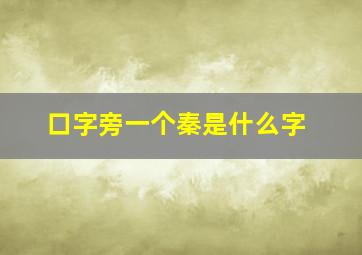 口字旁一个秦是什么字